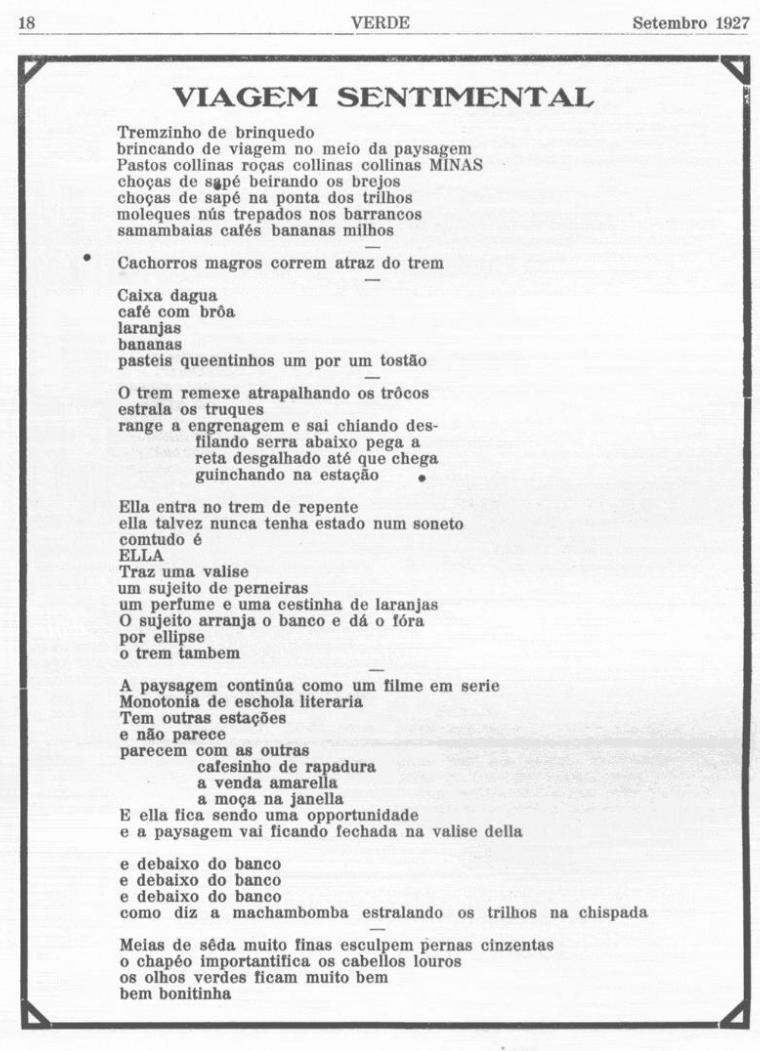 18 VERDE Setembro 1927

VIAGEM SENTIMENTAL

Tremzinho de brinquedo
brincando de viagem no meio da paysagem
Pastos collinas roças collinas collinas MINAS
choças de sapé beirando os brejos
choças de sapé na ponta dos trilhos
moleques nús trepados nos barrancos
samambaias cafés bananas milhos
—
Cachorros magros correm atraz do trem
—
Caixa dagua
café com brôa
laranjas
bananas
pasteis queentinhos um por um tostão
—
O trem remexe atrapalhando os trôcos
estrala os truques
range a engrenagem e sai chiando desfilando serra abaixo pega a
reta desgalhado até que chega
guinchando na estação

Ella entra no trem de repente
ella talvez nunca tenha estado num soneto
comtudo é
ELLA
Traz uma valise
um sujeito de perneiras
um perfume e uma cestinha de laranjas
O sujeito arranja o banco e dá o fóra
por ellipse
o trem tambem
—
A paysagem continúa como um filme em serie
Monotonia de eschola literaria
Tem outras estações
e não parece
parecem com as outras
cafesinho de rapadura
a venda amarella
a moça na janella
E ella fica sendo uma opportunidade
e a paysagem vai ficando fechada na valise della

e debaixo do banco
e debaixo do banco
e debaixo do banco
como diz a machambomba estralando os trilhos na chispada
—
Meias de sêda muito finas esculpem pernas cinzentas
o chapéo importantifica os cabellos louros
os olhos verdes ficam muito bem
bem bonitinha